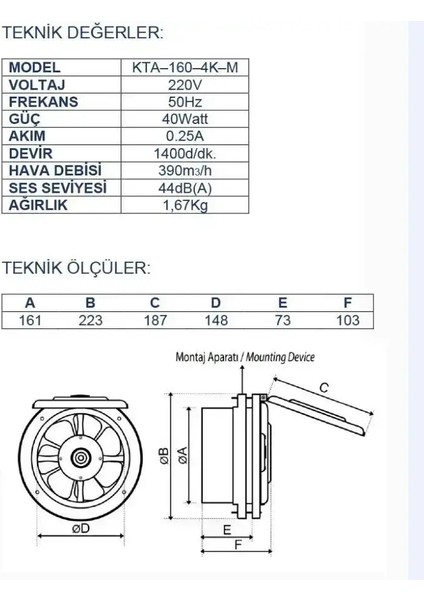 TEKNİK DEĞERLER:

| MODEL | KTA–160–4K–M |
|---|---|
| VOLTAJ | 220V |
| FREKANS | 50Hz |
| GÜÇ | 40Watt |
| AKIM | 0.25A |
| DEVİR | 1400d/dk. |
| HAVA DEBİSİ | 390m3/h |
| SES SEVİYESİ | 44dB(A) |
| AĞIRLIK | 1,67Kg |

TEKNİK ÖLÇÜLER:

| A | B | C | D | E | F |
|---|---|---|---|---|---|
| 161 | 223 | 187 | 148 | 73 | 103 |

Montaj Aparatı / Mounting Device

C

øB

øA

øD

E

F